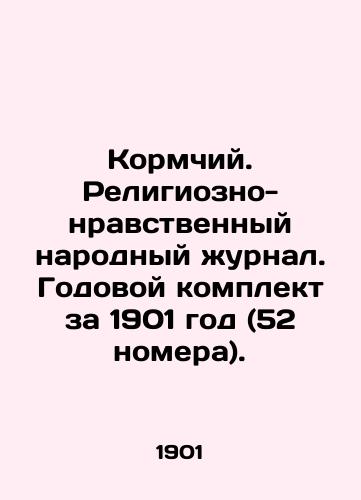 Кормчий. Религиозно-нравственный народный журнал. Годовой комплект за 1901 год (52 номера).

1901